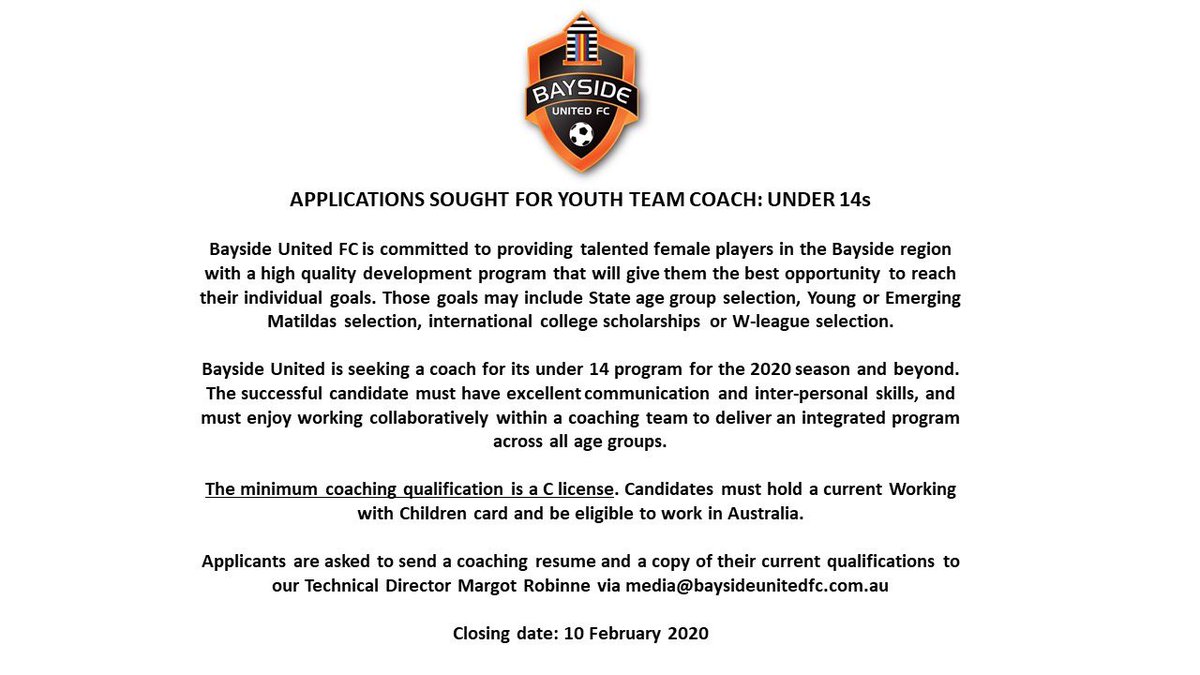 BAYSIDE
UNITED FC

APPLICATIONS SOUGHT FOR YOUTH TEAM COACH: UNDER 14s

Bayside United FC is committed to providing talented female players in the Bayside region with a high quality development program that will give them the best opportunity to reach their individual goals. Those goals may include State age group selection, Young or Emerging Matildas selection, international college scholarships or W-league selection.

Bayside United is seeking a coach for its under 14 program for the 2020 season and beyond. The successful candidate must have excellent communication and inter-personal skills, and must enjoy working collaboratively within a coaching team to deliver an integrated program across all age groups.

The minimum coaching qualification is a C license. Candidates must hold a current Working with Children card and be eligible to work in Australia.

Applicants are asked to send a coaching resume and a copy of their current qualifications to our Technical Director Margot Robinne via media@baysideunitedfc.com.au

Closing date: 10 February 2020